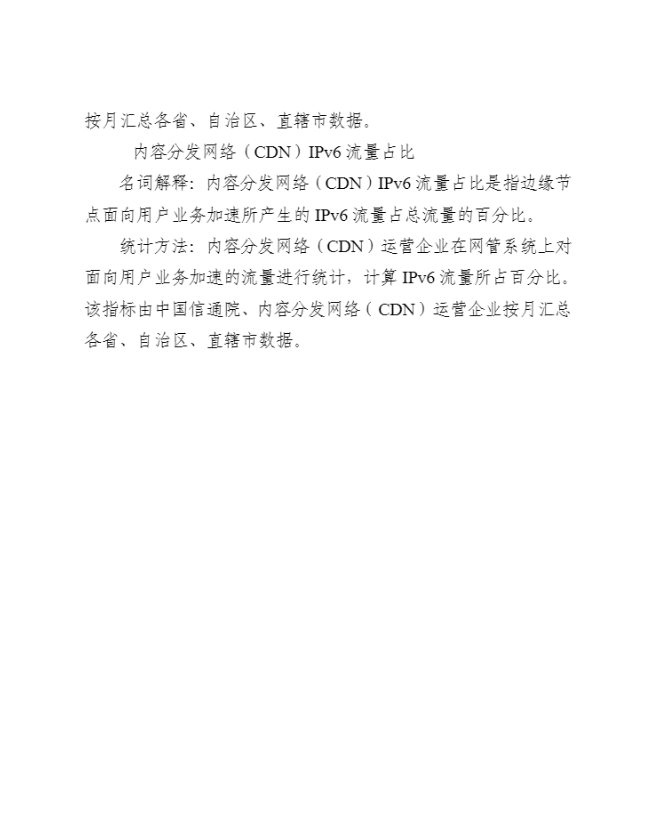 按月汇总各省、自治区、直辖市数据。

内容分发网络（CDN）IPv6 流量占比

名词解释：内容分发网络（CDN）IPv6 流量占比是指边缘节点面向用户业务加速所产生的 IPv6 流量占总流量的百分比。

统计方法：内容分发网络（CDN）运营企业在网管系统上对面向用户业务加速的流量进行统计，计算 IPv6 流量所占百分比。该指标由中国信通院、内容分发网络（CDN）运营企业按月汇总各省、自治区、直辖市数据。